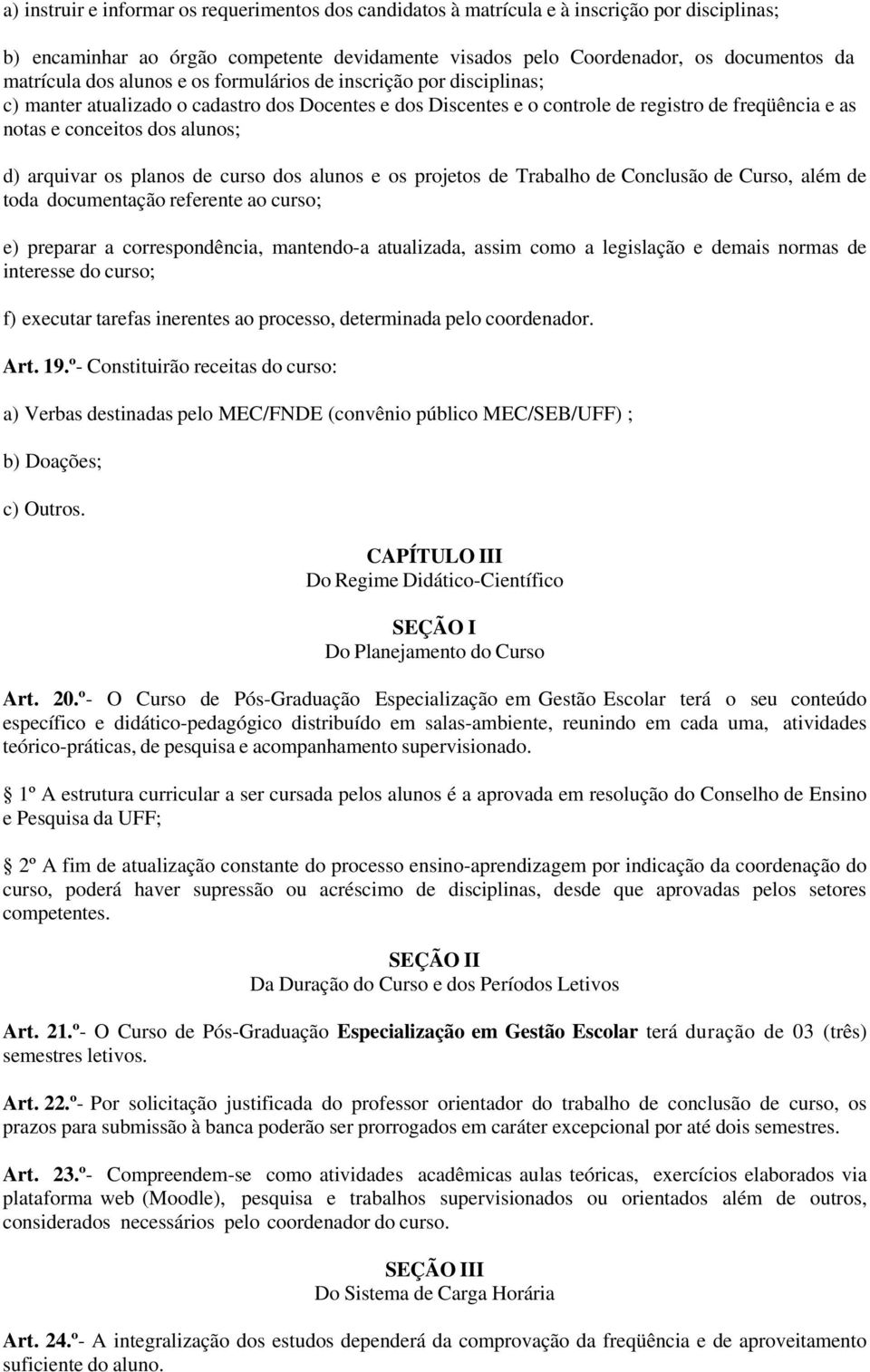 a) instruir e informar os requerimentos dos candidatos à matrícula e à inscrição por disciplinas;

b) encaminhar ao órgão competente devidamente visados pelo Coordenador, os documentos da matrícula dos alunos e os formulários de inscrição por disciplinas;
c) manter atualizado o cadastro dos Docentes e dos Discentes e o controle de registro de freqüência e as notas e conceitos dos alunos;

d) arquivar os planos de curso dos alunos e os projetos de Trabalho de Conclusão de Curso, além de toda documentação referente ao curso;

e) preparar a correspondência, mantendo-a atualizada, assim como a legislação e demais normas de interesse do curso;

f) executar tarefas inerentes ao processo, determinada pelo coordenador.

Art. 19.º- Constituirão receitas do curso:

a) Verbas destinadas pelo MEC/FNDE (convênio público MEC/SEB/UFF) ;

b) Doações;

c) Outros.

CAPÍTULO III
Do Regime Didático-Científico

SEÇÃO I
Do Planejamento do Curso

Art. 20.º- O Curso de Pós-Graduação Especialização em Gestão Escolar terá o seu conteúdo específico e didático-pedagógico distribuído em salas-ambiente, reunindo em cada uma, atividades teórico-práticas, de pesquisa e acompanhamento supervisionado.

1º A estrutura curricular a ser cursada pelos alunos é a aprovada em resolução do Conselho de Ensino e Pesquisa da UFF;

2º A fim de atualização constante do processo ensino-aprendizagem por indicação da coordenação do curso, poderá haver supressão ou acréscimo de disciplinas, desde que aprovadas pelos setores competentes.

SEÇÃO II
Da Duração do Curso e dos Períodos Letivos

Art. 21.º- O Curso de Pós-Graduação Especialização em Gestão Escolar terá duração de 03 (três) semestres letivos.

Art. 22.º- Por solicitação justificada do professor orientador do trabalho de conclusão de curso, os prazos para submissão à banca poderão ser prorrogados em caráter excepcional por até dois semestres.

Art. 23.º- Compreendem-se como atividades acadêmicas aulas teóricas, exercícios elaborados via plataforma web (Moodle), pesquisa e trabalhos supervisionados ou orientados além de outros, considerados necessários pelo coordenador do curso.

SEÇÃO III
Do Sistema de Carga Horária

Art. 24.º- A integralização dos estudos dependerá da comprovação da freqüência e de aproveitamento suficiente do aluno.